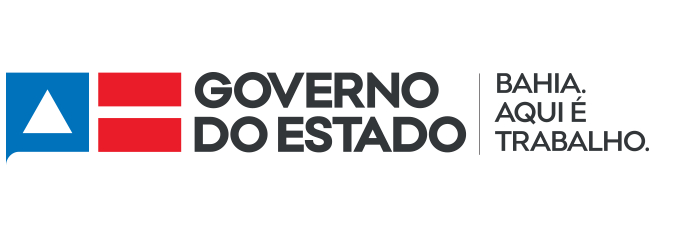 GOVERNO
DO ESTADO

BAHIA.
AQUI É
TRABALHO.